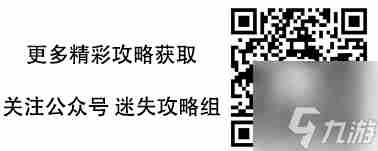 更多精彩攻略获取

关注公众号 迷失攻略组

九游